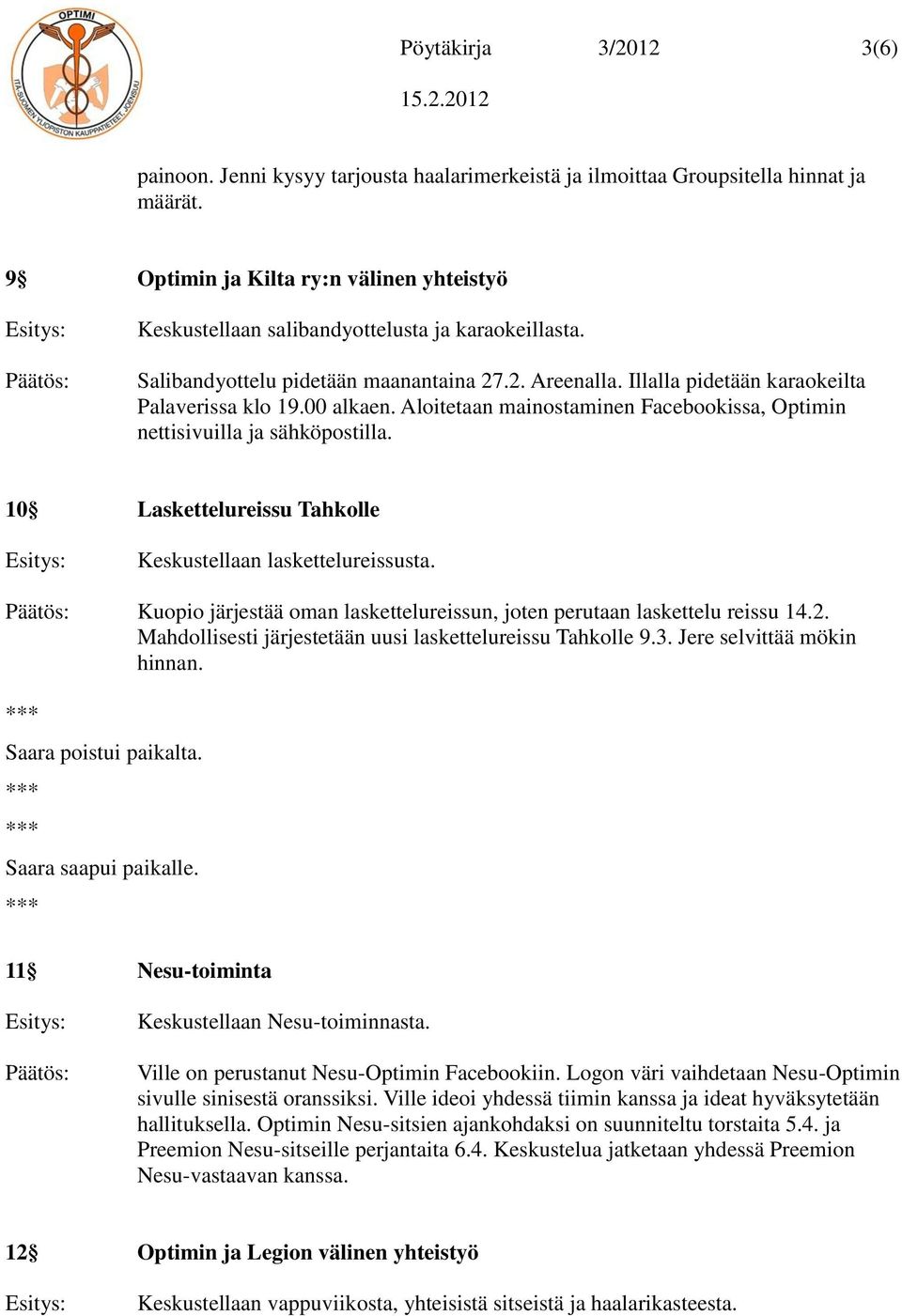 OPTIMI
ITÄ-SUOMEN YLIOPISTON KAUPPATIETEET, JOENSUU

Pöytäkirja 3/2012 3(6)

15.2.2012

painoon. Jenni kysyy tarjousta haalarimerkeistä ja ilmoittaa Groupsitella hinnat ja määrät.

9§ Optimin ja Kilta ry:n välinen yhteistyö

Esitys: Keskustellaan salibandyottelusta ja karaokeillasta.

Päätös: Salibandyottelu pidetään maanantaina 27.2. Areenalla. Illalla pidetään karaokeilta Palaverissa klo 19.00 alkaen. Aloitetaan mainostaminen Facebookissa, Optimin nettisivuilla ja sähköpostilla.

10§ Laskettelureissu Tahkolle

Esitys: Keskustellaan laskettelureissusta.

Päätös: Kuopio järjestää oman laskettelureissun, joten perutaan laskettelu reissu 14.2. Mahdollisesti järjestetään uusi laskettelureissu Tahkolle 9.3. Jere selvittää mökin hinnan.

***
Saara poistui paikalta.
***
***
Saara saapui paikalle.
***

11§ Nesu-toiminta

Esitys: Keskustellaan Nesu-toiminnasta.

Päätös: Ville on perustanut Nesu-Optimin Facebookiin. Logon väri vaihdetaan Nesu-Optimin sivulle sinisestä oranssiksi. Ville ideoi yhdessä tiimin kanssa ja ideat hyväksytetään hallituksella. Optimin Nesu-sitsien ajankohdaksi on suunniteltu torstaita 5.4. ja Preemion Nesu-sitseille perjantaita 6.4. Keskustelua jatketaan yhdessä Preemion Nesu-vastaavan kanssa.

12§ Optimin ja Legion välinen yhteistyö

Esitys: Keskustellaan vappuviikosta, yhteisistä sitseistä ja haalarikasteesta.